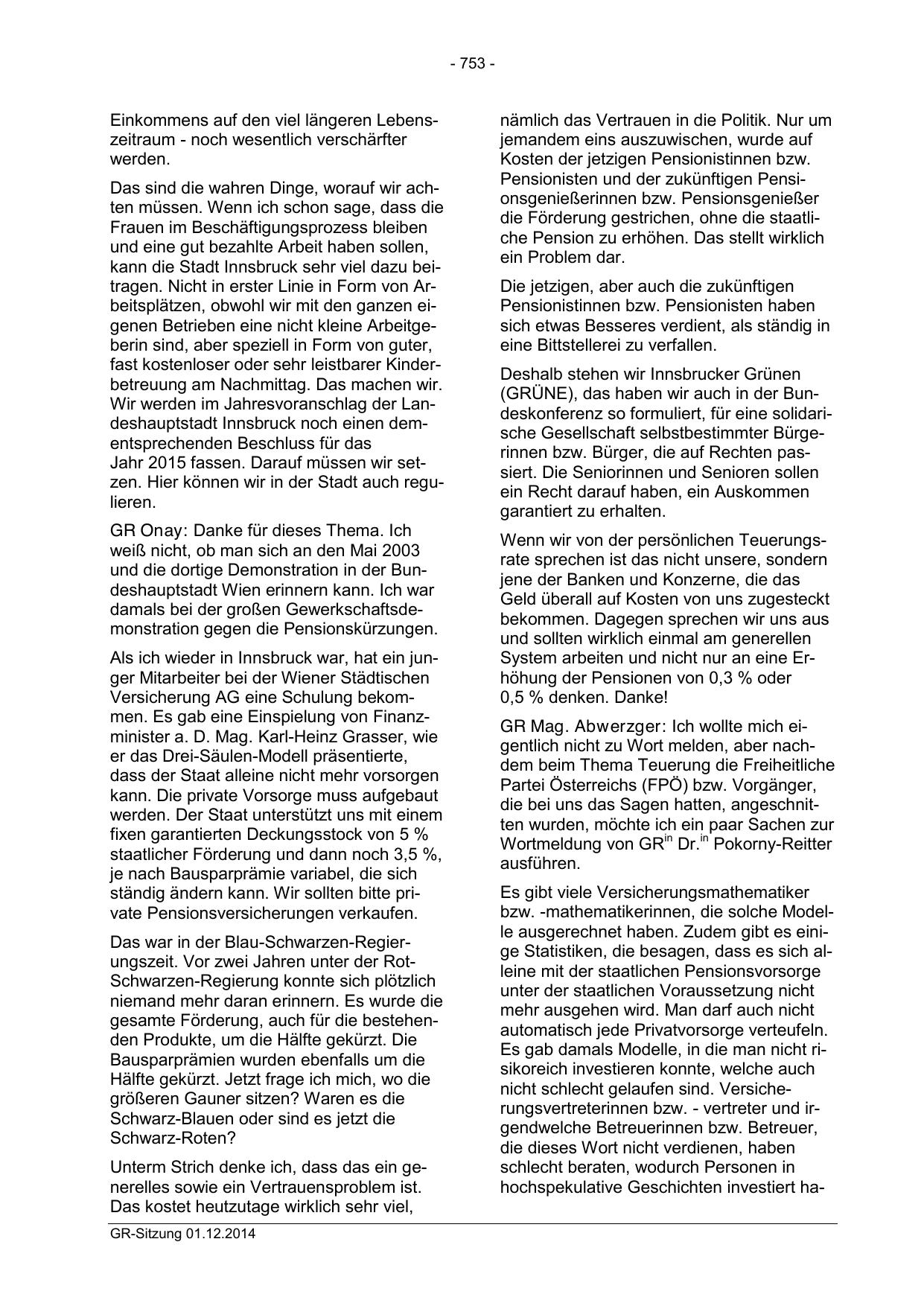 - 753 -

Einkommens auf den viel längeren Lebenszeitraum - noch wesentlich verschärfter werden.

Das sind die wahren Dinge, worauf wir achten müssen. Wenn ich schon sage, dass die Frauen im Beschäftigungsprozess bleiben und eine gut bezahlte Arbeit haben sollen, kann die Stadt Innsbruck sehr viel dazu beitragen. Nicht in erster Linie in Form von Arbeitsplätzen, obwohl wir mit den ganzen eigenen Betrieben eine nicht kleine Arbeitgeberin sind, aber speziell in Form von guter, fast kostenloser oder sehr leistbarer Kinderbetreuung am Nachmittag. Das machen wir. Wir werden im Jahresvoranschlag der Landeshauptstadt Innsbruck noch einen dementsprechenden Beschluss für das Jahr 2015 fassen. Darauf müssen wir setzen. Hier können wir in der Stadt auch regulieren.

GR Onay: Danke für dieses Thema. Ich weiß nicht, ob man sich an den Mai 2003 und die dortige Demonstration in der Bundeshauptstadt Wien erinnern kann. Ich war damals bei der großen Gewerkschaftsdemonstration gegen die Pensionskürzungen.

Als ich wieder in Innsbruck war, hat ein junger Mitarbeiter bei der Wiener Städtischen Versicherung AG eine Schulung bekommen. Es gab eine Einspielung von Finanzminister a. D. Mag. Karl-Heinz Grasser, wie er das Drei-Säulen-Modell präsentierte, dass der Staat alleine nicht mehr vorsorgen kann. Die private Vorsorge muss aufgebaut werden. Der Staat unterstützt uns mit einem fixen garantierten Deckungsstock von 5 % staatlicher Förderung und dann noch 3,5 %, je nach Bausparprämie variabel, die sich ständig ändern kann. Wir sollten bitte private Pensionsversicherungen verkaufen.

Das war in der Blau-Schwarzen-Regierungszeit. Vor zwei Jahren unter der Rot-Schwarzen-Regierung konnte sich plötzlich niemand mehr daran erinnern. Es wurde die gesamte Förderung, auch für die bestehenden Produkte, um die Hälfte gekürzt. Die Bausparprämien wurden ebenfalls um die Hälfte gekürzt. Jetzt frage ich mich, wo die größeren Gauner sitzen? Waren es die Schwarz-Blauen oder sind es jetzt die Schwarz-Roten?

Unterm Strich denke ich, dass das ein generelles sowie ein Vertrauensproblem ist. Das kostet heutzutage wirklich sehr viel, nämlich das Vertrauen in die Politik. Nur um jemandem eins auszuwischen, wurde auf Kosten der jetzigen Pensionistinnen bzw. Pensionisten und der zukünftigen Pensionsgenießerinnen bzw. Pensionsgenießer die Förderung gestrichen, ohne die staatliche Pension zu erhöhen. Das stellt wirklich ein Problem dar.

Die jetzigen, aber auch die zukünftigen Pensionistinnen bzw. Pensionisten haben sich etwas Besseres verdient, als ständig in eine Bittstellerei zu verfallen.

Deshalb stehen wir Innsbrucker Grünen (GRÜNE), das haben wir auch in der Bundeskonferenz so formuliert, für eine solidarische Gesellschaft selbstbestimmter Bürgerinnen bzw. Bürger, die auf Rechten passiert. Die Seniorinnen und Senioren sollen ein Recht darauf haben, ein Auskommen garantiert zu erhalten.

Wenn wir von der persönlichen Teuerungsrate sprechen ist das nicht unsere, sondern jene der Banken und Konzerne, die das Geld überall auf Kosten von uns zugesteckt bekommen. Dagegen sprechen wir uns aus und sollten wirklich einmal am generellen System arbeiten und nicht nur an eine Erhöhung der Pensionen von 0,3 % oder 0,5 % denken. Danke!

GR Mag. Abwerzger: Ich wollte mich eigentlich nicht zu Wort melden, aber nachdem beim Thema Teuerung die Freiheitliche Partei Österreichs (FPÖ) bzw. Vorgänger, die bei uns das Sagen hatten, angeschnitten wurden, möchte ich ein paar Sachen zur Wortmeldung von GR$^{in}$ Dr.$^{in}$ Pokorny-Reitter ausführen.

Es gibt viele Versicherungsmathematiker bzw. -mathematikerinnen, die solche Modelle ausgerechnet haben. Zudem gibt es einige Statistiken, die besagen, dass es sich alleine mit der staatlichen Pensionsvorsorge unter der staatlichen Voraussetzung nicht mehr ausgehen wird. Man darf auch nicht automatisch jede Privatvorsorge verteufeln. Es gab damals Modelle, in die man nicht risikoreich investieren konnte, welche auch nicht schlecht gelaufen sind. Versicherungsvertreterinnen bzw. - vertreter und irgendwelche Betreuerinnen bzw. Betreuer, die dieses Wort nicht verdienen, haben schlecht beraten, wodurch Personen in hochspekulative Geschichten investiert ha-

GR-Sitzung 01.12.2014